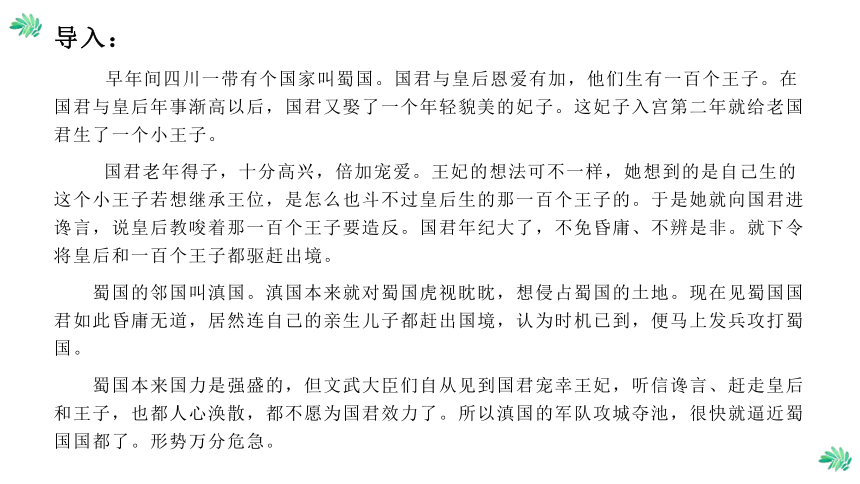 导入：

早年间四川一带有个国家叫蜀国。国君与皇后恩爱有加，他们生有一百个王子。在国君与皇后年事渐高以后，国君又娶了一个年轻貌美的妃子。这妃子入宫第二年就给老国君生了一个小王子。

国君老年得子，十分高兴，倍加宠爱。王妃的想法可不一样，她想到的是自己生的这个小王子若想继承王位，是怎么也斗不过皇后生的那一百个王子的。于是她就向国君进谗言，说皇后教唆着那一百个王子要造反。国君年纪大了，不免昏庸、不辨是非。就下令将皇后和一百个王子都驱赶出境。

蜀国的邻国叫滇国。滇国本来就对蜀国虎视眈眈，想侵占蜀国的土地。现在见蜀国国君如此昏庸无道，居然连自己的亲生儿子都赶出国境，认为时机已到，便马上发兵攻打蜀国。

蜀国本来国力是强盛的，但文武大臣们自从见到国君宠幸王妃，听信谗言、赶走皇后和王子，也都人心涣散，都不愿为国君效力了。所以滇国的军队攻城夺池，很快就逼近蜀国国都了。形势万分危急。